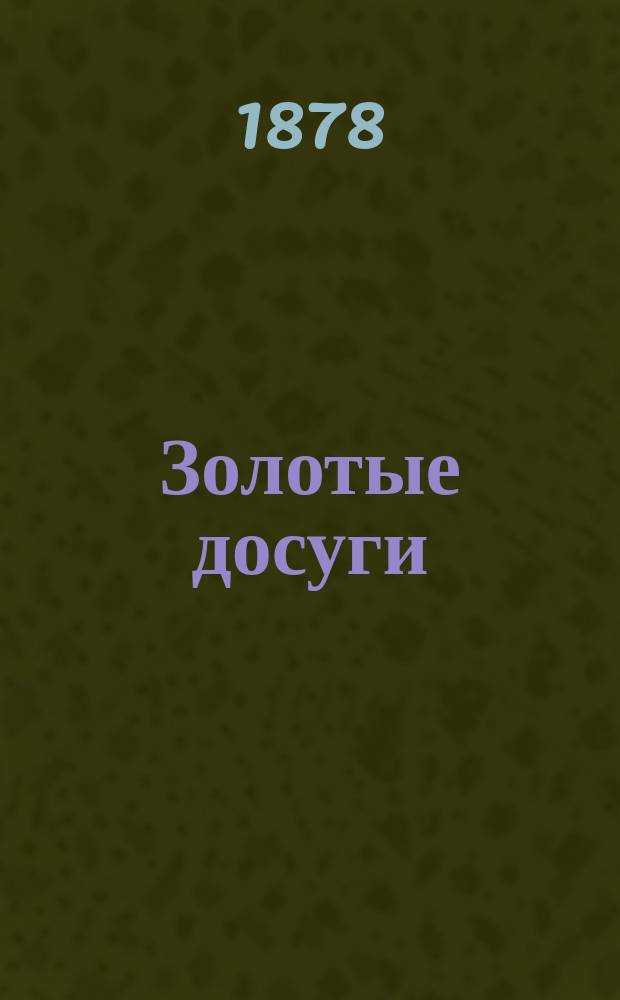 1878

Золотые досуги